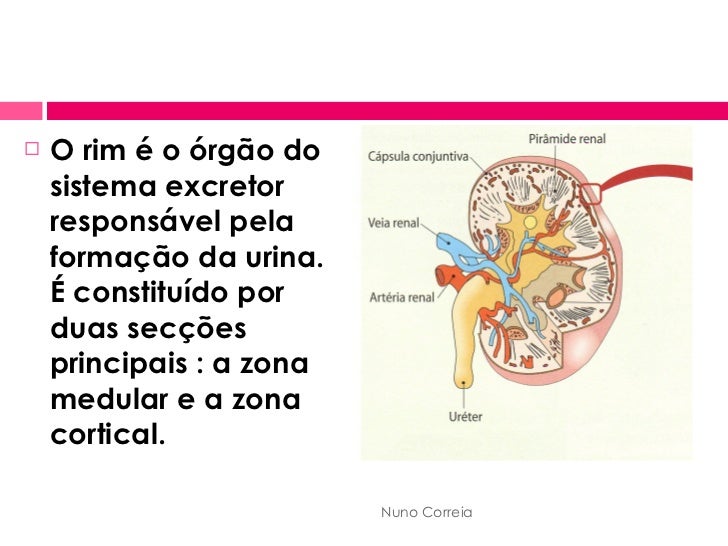 ☐ O rim é o órgão do sistema excretor responsável pela formação da urina. É constituído por duas secções principais : a zona medular e a zona cortical.

Pirâmide renal
Cápsula conjuntiva
Veia renal
Artéria renal
Uréter

Nuno Correia